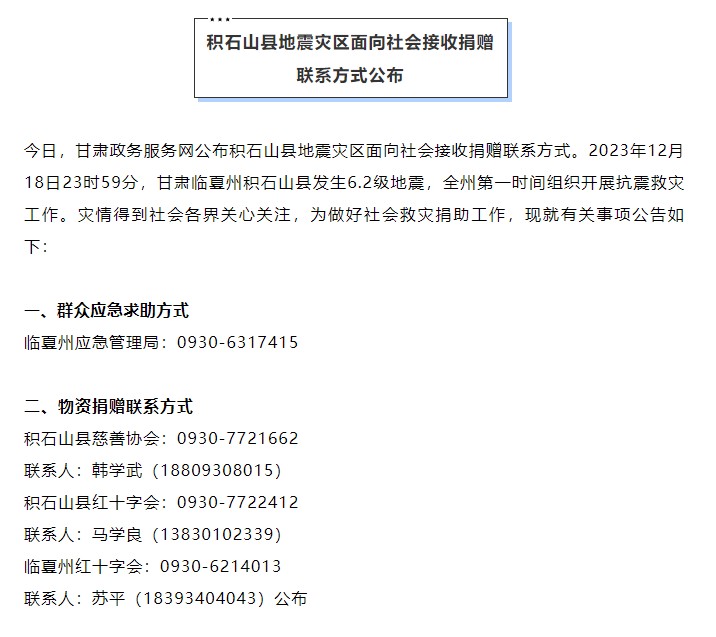 积石山县地震灾区面向社会接收捐赠联系方式公布

今日，甘肃政务服务网公布积石山县地震灾区面向社会接收捐赠联系方式。2023年12月18日23时59分，甘肃临夏州积石山县发生6.2级地震，全州第一时间组织开展抗震救灾工作。灾情得到社会各界关心关注，为做好社会救灾捐助工作，现就有关事项公告如下：

一、群众应急求助方式
临夏州应急管理局：0930-6317415

二、物资捐赠联系方式
积石山县慈善协会：0930-7721662
联系人：韩学武（18809308015）
积石山县红十字会：0930-7722412
联系人：马学良（13830102339）
临夏州红十字会：0930-6214013
联系人：苏平（18393404043）公布